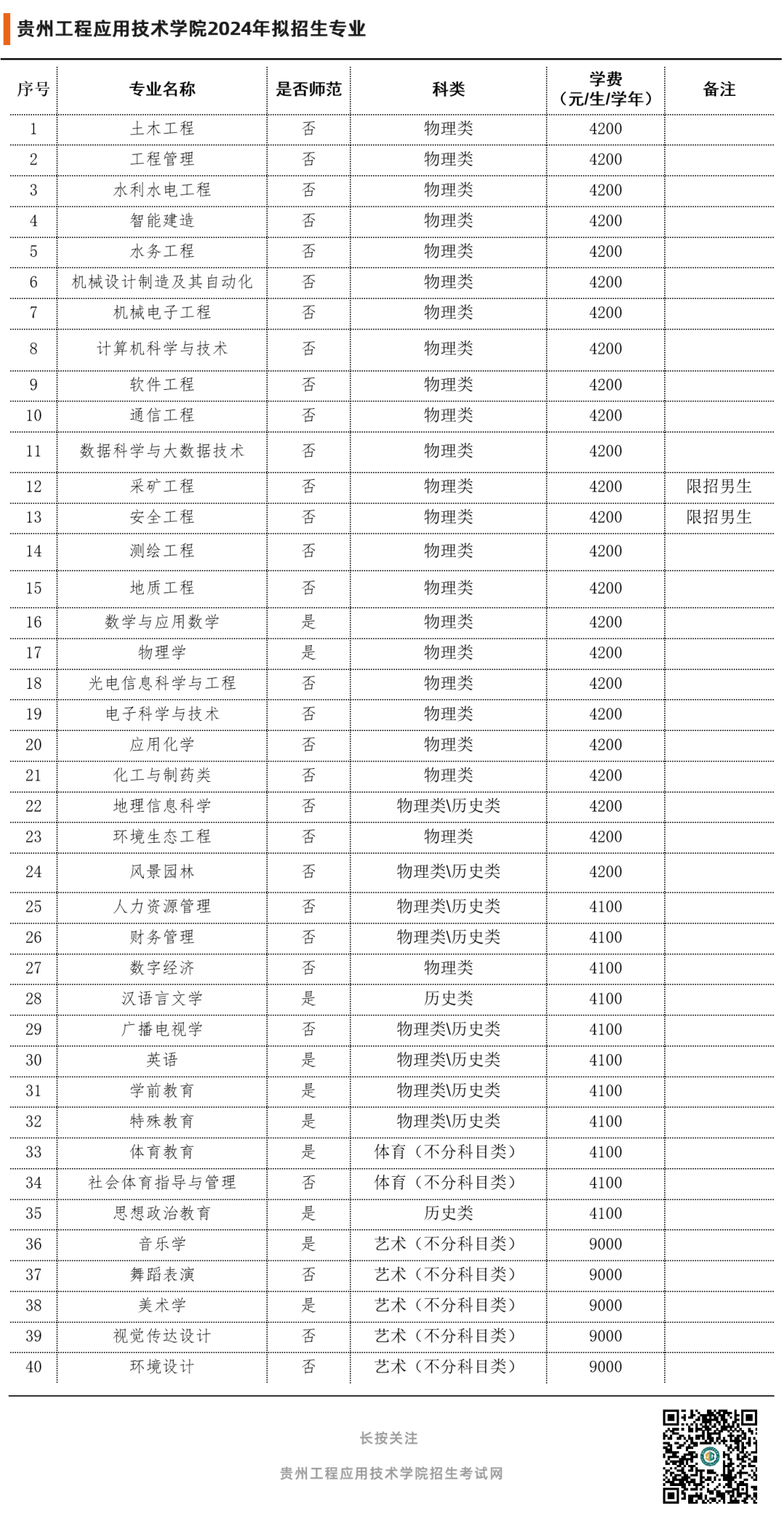 贵州工程应用技术学院2024年拟招生专业

| 序号 | 专业名称 | 是否师范 | 科类 | 学费（元/生/学年） | 备注 |
|---|---|---|---|---|---|
| 1 | 土木工程 | 否 | 物理类 | 4200 | |
| 2 | 工程管理 | 否 | 物理类 | 4200 | |
| 3 | 水利水电工程 | 否 | 物理类 | 4200 | |
| 4 | 智能建造 | 否 | 物理类 | 4200 | |
| 5 | 水务工程 | 否 | 物理类 | 4200 | |
| 6 | 机械设计制造及其自动化 | 否 | 物理类 | 4200 | |
| 7 | 机械电子工程 | 否 | 物理类 | 4200 | |
| 8 | 计算机科学与技术 | 否 | 物理类 | 4200 | |
| 9 | 软件工程 | 否 | 物理类 | 4200 | |
| 10 | 通信工程 | 否 | 物理类 | 4200 | |
| 11 | 数据科学与大数据技术 | 否 | 物理类 | 4200 | |
| 12 | 采矿工程 | 否 | 物理类 | 4200 | 限招男生 |
| 13 | 安全工程 | 否 | 物理类 | 4200 | 限招男生 |
| 14 | 测绘工程 | 否 | 物理类 | 4200 | |
| 15 | 地质工程 | 否 | 物理类 | 4200 | |
| 16 | 数学与应用数学 | 是 | 物理类 | 4200 | |
| 17 | 物理学 | 是 | 物理类 | 4200 | |
| 18 | 光电信息科学与工程 | 否 | 物理类 | 4200 | |
| 19 | 电子科学与技术 | 否 | 物理类 | 4200 | |
| 20 | 应用化学 | 否 | 物理类 | 4200 | |
| 21 | 化工与制药类 | 否 | 物理类 | 4200 | |
| 22 | 地理信息科学 | 否 | 物理类\历史类 | 4200 | |
| 23 | 环境生态工程 | 否 | 物理类 | 4200 | |
| 24 | 风景园林 | 否 | 物理类\历史类 | 4200 | |
| 25 | 人力资源管理 | 否 | 物理类\历史类 | 4100 | |
| 26 | 财务管理 | 否 | 物理类\历史类 | 4100 | |
| 27 | 数字经济 | 否 | 物理类 | 4100 | |
| 28 | 汉语言文学 | 是 | 历史类 | 4100 | |
| 29 | 广播电视学 | 否 | 物理类\历史类 | 4100 | |
| 30 | 英语 | 是 | 物理类\历史类 | 4100 | |
| 31 | 学前教育 | 是 | 物理类\历史类 | 4100 | |
| 32 | 特殊教育 | 是 | 物理类\历史类 | 4100 | |
| 33 | 体育教育 | 是 | 体育（不分科目类） | 4100 | |
| 34 | 社会体育指导与管理 | 否 | 体育（不分科目类） | 4100 | |
| 35 | 思想政治教育 | 是 | 历史类 | 4100 | |
| 36 | 音乐学 | 是 | 艺术（不分科目类） | 9000 | |
| 37 | 舞蹈表演 | 否 | 艺术（不分科目类） | 9000 | |
| 38 | 美术学 | 是 | 艺术（不分科目类） | 9000 | |
| 39 | 视觉传达设计 | 否 | 艺术（不分科目类） | 9000 | |
| 40 | 环境设计 | 否 | 艺术（不分科目类） | 9000 | |

长按关注

贵州工程应用技术学院招生考试网